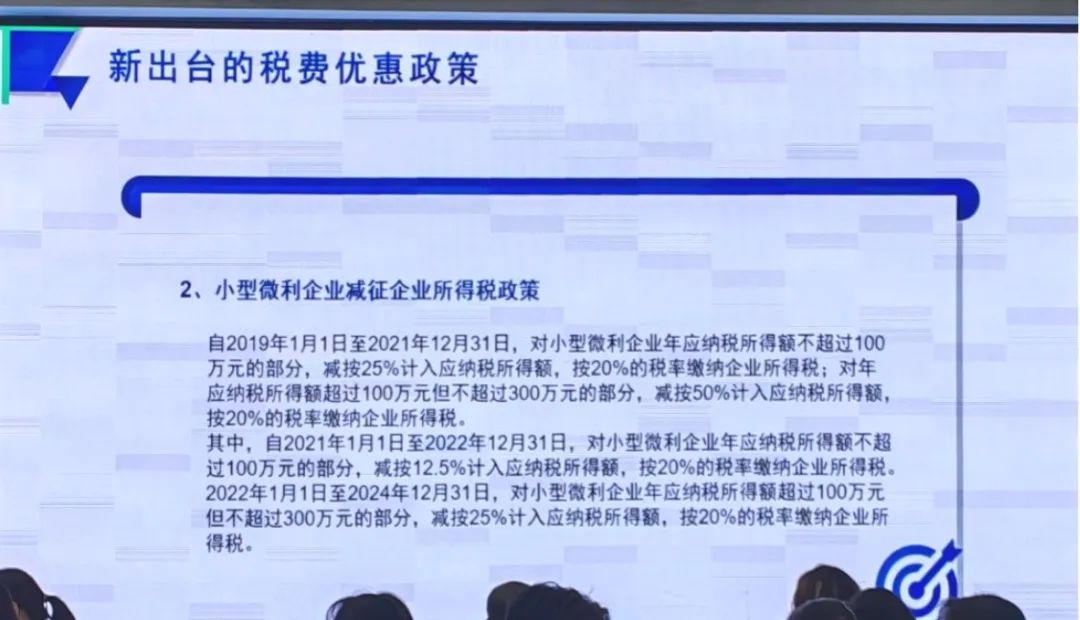 新出台的税费优惠政策

2、小型微利企业减征企业所得税政策

自2019年1月1日至2021年12月31日，对小型微利企业年应纳税所得额不超过100万元的部分，减按25%计入应纳税所得额，按20%的税率缴纳企业所得税；对年应纳税所得额超过100万元但不超过300万元的部分，减按50%计入应纳税所得额，按20%的税率缴纳企业所得税。

其中，自2021年1月1日至2022年12月31日，对小型微利企业年应纳税所得额不超过100万元的部分，减按12.5%计入应纳税所得额，按20%的税率缴纳企业所得税。

2022年1月1日至2024年12月31日，对小型微利企业年应纳税所得额超过100万元但不超过300万元的部分，减按25%计入应纳税所得额，按20%的税率缴纳企业所得税。